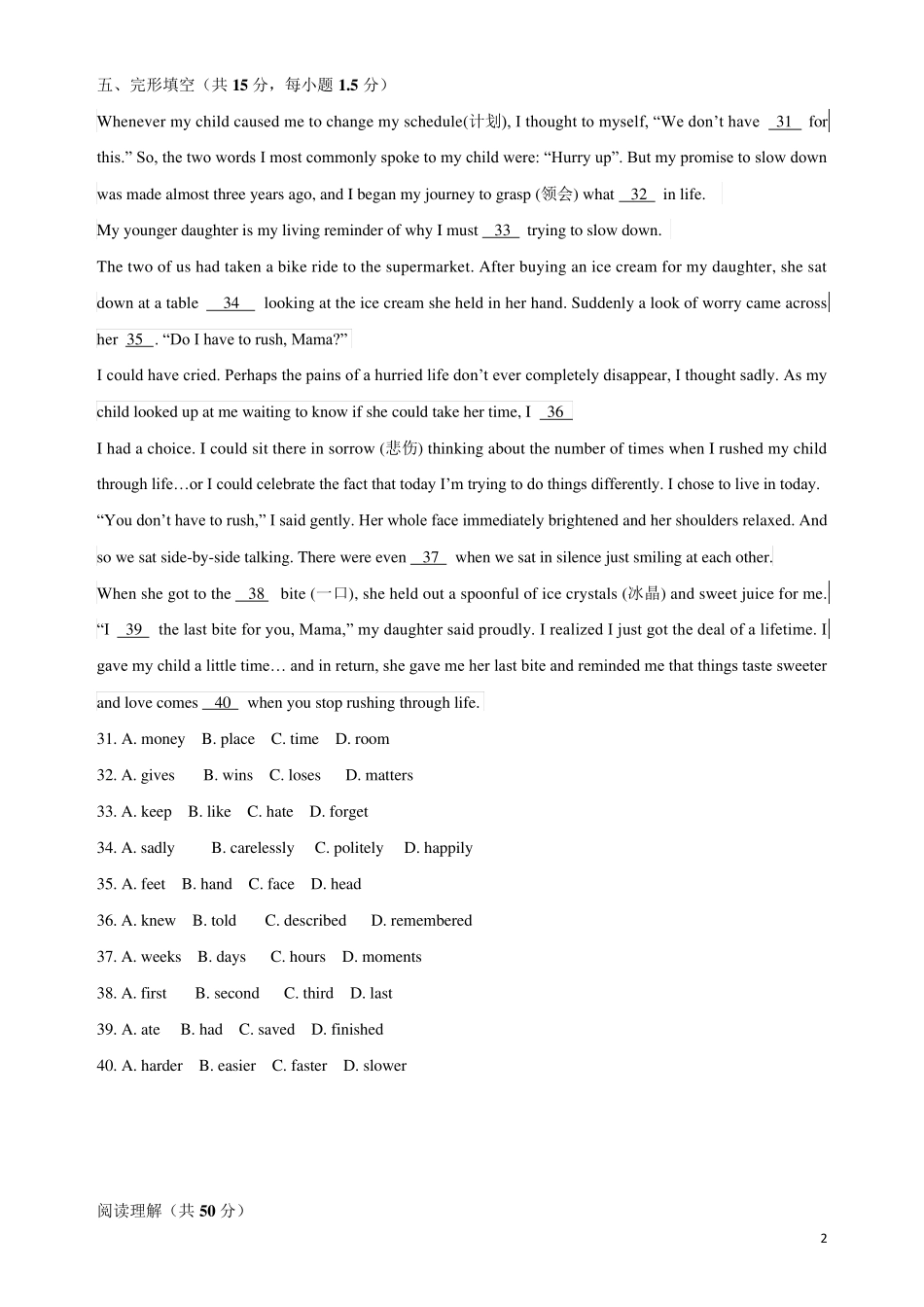 五、完形填空（共 15 分，每小题 1.5 分）

Whenever my child caused me to change my schedule(计划), I thought to myself, “We don’t have 31 for this.” So, the two words I most commonly spoke to my child were: “Hurry up”. But my promise to slow down was made almost three years ago, and I began my journey to grasp (领会) what 32 in life.

My younger daughter is my living reminder of why I must 33 trying to slow down.

The two of us had taken a bike ride to the supermarket. After buying an ice cream for my daughter, she sat down at a table 34 looking at the ice cream she held in her hand. Suddenly a look of worry came across her 35 . “Do I have to rush, Mama?”

I could have cried. Perhaps the pains of a hurried life don’t ever completely disappear, I thought sadly. As my child looked up at me waiting to know if she could take her time, I 36

I had a choice. I could sit there in sorrow (悲伤) thinking about the number of times when I rushed my child through life…or I could celebrate the fact that today I’m trying to do things differently. I chose to live in today. “You don’t have to rush,” I said gently. Her whole face immediately brightened and her shoulders relaxed. And so we sat side-by-side talking. There were even 37 when we sat in silence just smiling at each other.

When she got to the 38 bite (一口), she held out a spoonful of ice crystals (冰晶) and sweet juice for me. “I 39 the last bite for you, Mama,” my daughter said proudly. I realized I just got the deal of a lifetime. I gave my child a little time… and in return, she gave me her last bite and reminded me that things taste sweeter and love comes 40 when you stop rushing through life.

31. A. money B. place C. time D. room

32. A. gives B. wins C. loses D. matters

33. A. keep B. like C. hate D. forget

34. A. sadly B. carelessly C. politely D. happily

35. A. feet B. hand C. face D. head

36. A. knew B. told C. described D. remembered

37. A. weeks B. days C. hours D. moments

38. A. first B. second C. third D. last

39. A. ate B. had C. saved D. finished

40. A. harder B. easier C. faster D. slower

阅读理解（共 50 分）

2